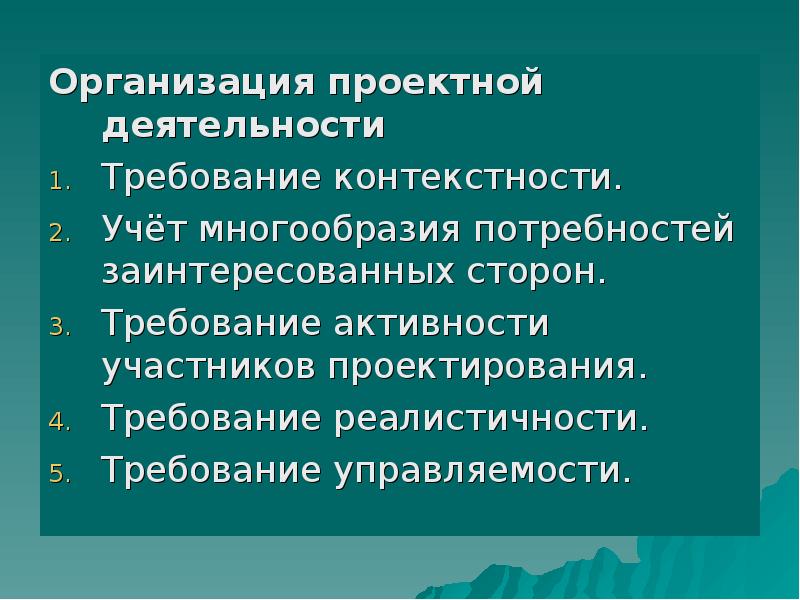 Организация проектной деятельности

1. Требование контекстности.
2. Учёт многообразия потребностей заинтересованных сторон.
3. Требование активности участников проектирования.
4. Требование реалистичности.
5. Требование управляемости.